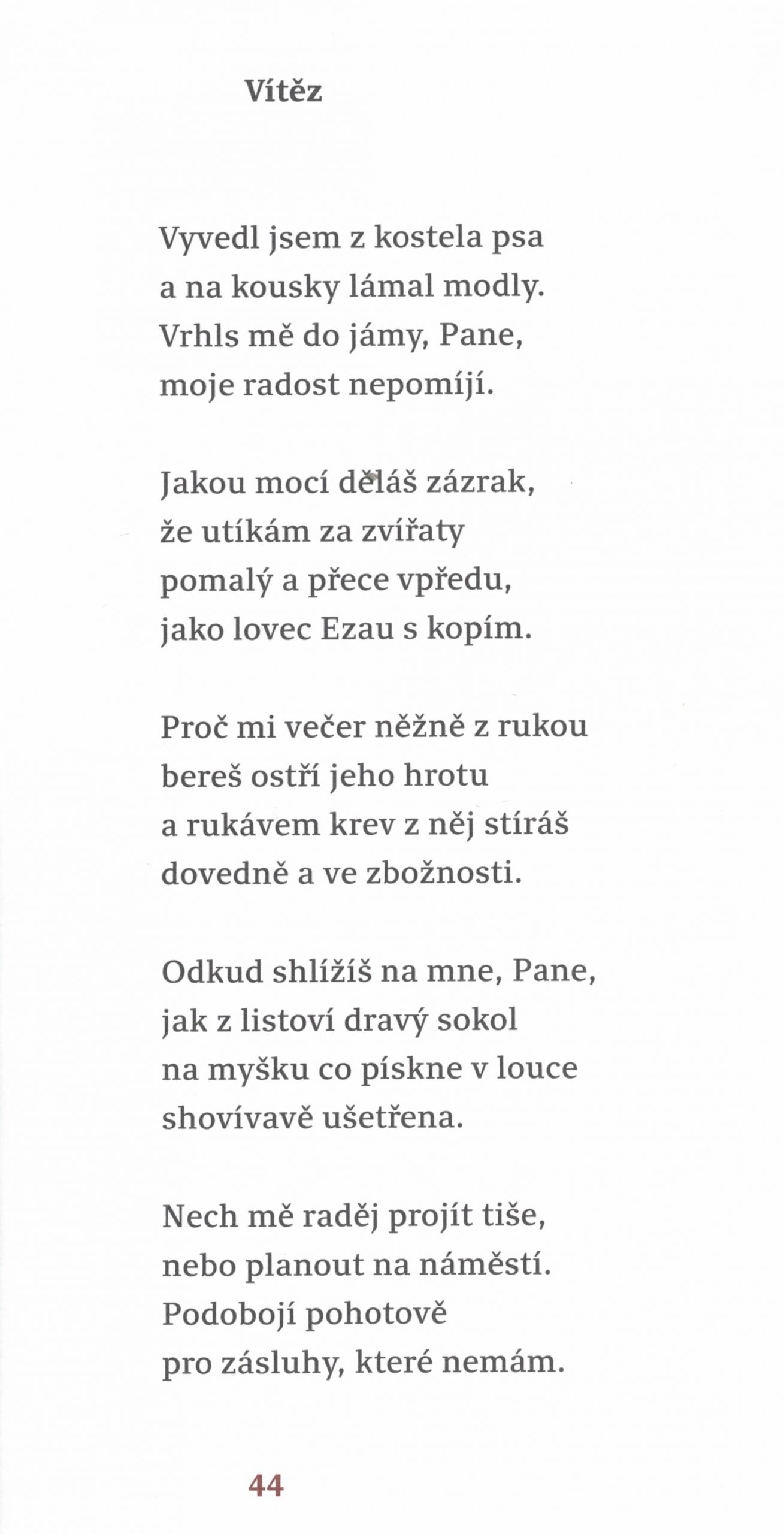 Vítěz

Vyvedl jsem z kostela psa
a na kousky lámal modly.
Vrhls mě do jámy, Pane,
moje radost nepomíjí.

Jakou mocí děláš zázrak,
že utíkám za zvířaty
pomalý a přece vpředu,
jako lovec Ezau s kopím.

Proč mi večer něžně z rukou
bereš ostří jeho hrotu
a rukávem krev z něj stíráš
dovedně a ve zbožnosti.

Odkud shlížíš na mne, Pane,
jak z listoví dravý sokol
na myšku co pískne v louce
shovívavě ušetřena.

Nech mě raděj projít tiše,
nebo planout na náměstí.
Podobojí pohotově
pro zásluhy, které nemám.

44